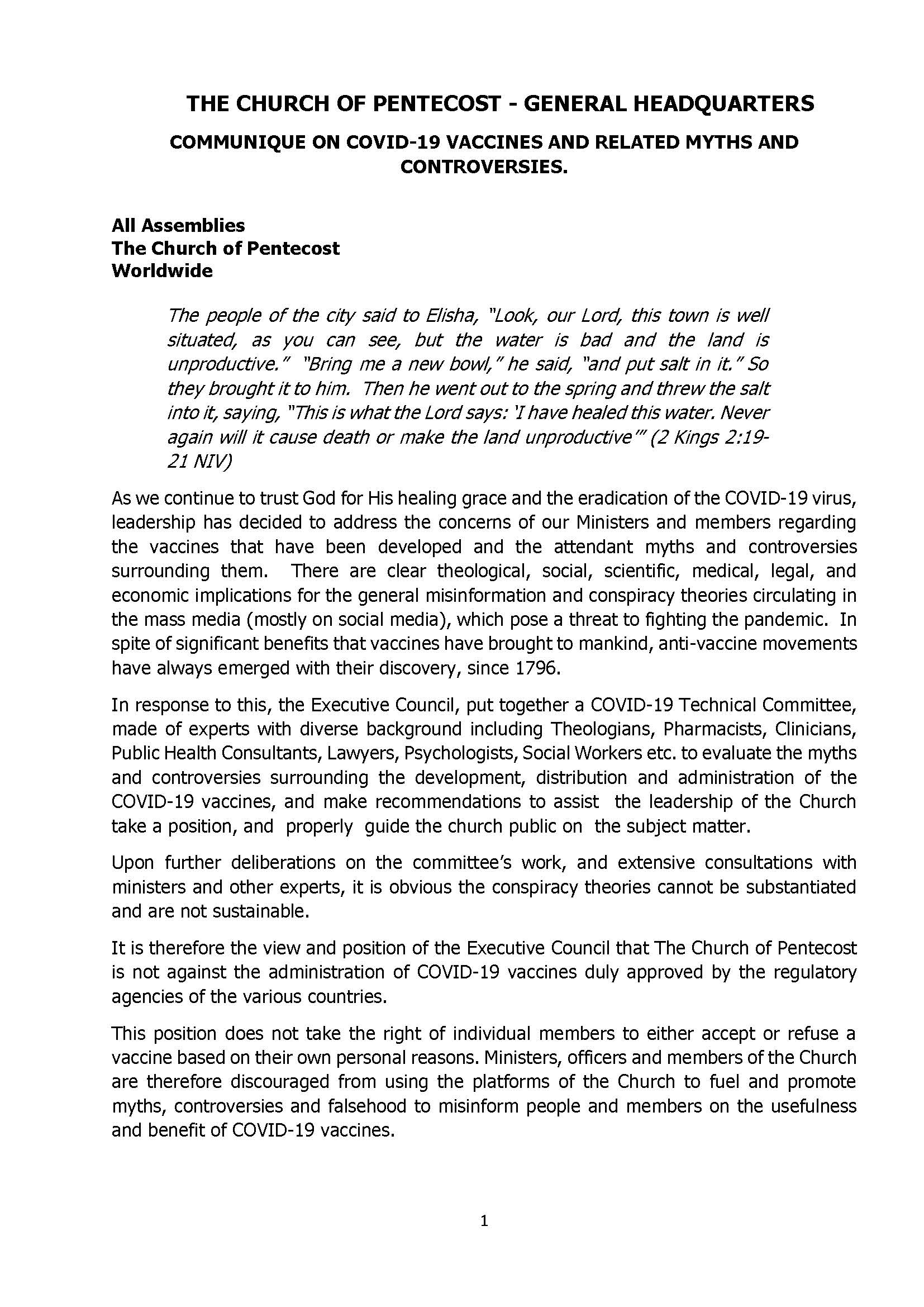 THE CHURCH OF PENTECOST - GENERAL HEADQUARTERS

COMMUNIQUE ON COVID-19 VACCINES AND RELATED MYTHS AND CONTROVERSIES.

All Assemblies
The Church of Pentecost
Worldwide

The people of the city said to Elisha, "Look, our Lord, this town is well situated, as you can see, but the water is bad and the land is unproductive." "Bring me a new bowl," he said, "and put salt in it." So they brought it to him. Then he went out to the spring and threw the salt into it, saying, "This is what the Lord says: 'I have healed this water. Never again will it cause death or make the land unproductive'" (2 Kings 2:19-21 NIV)

As we continue to trust God for His healing grace and the eradication of the COVID-19 virus, leadership has decided to address the concerns of our Ministers and members regarding the vaccines that have been developed and the attendant myths and controversies surrounding them. There are clear theological, social, scientific, medical, legal, and economic implications for the general misinformation and conspiracy theories circulating in the mass media (mostly on social media), which pose a threat to fighting the pandemic. In spite of significant benefits that vaccines have brought to mankind, anti-vaccine movements have always emerged with their discovery, since 1796.

In response to this, the Executive Council, put together a COVID-19 Technical Committee, made of experts with diverse background including Theologians, Pharmacists, Clinicians, Public Health Consultants, Lawyers, Psychologists, Social Workers etc. to evaluate the myths and controversies surrounding the development, distribution and administration of the COVID-19 vaccines, and make recommendations to assist the leadership of the Church take a position, and properly guide the church public on the subject matter.

Upon further deliberations on the committee's work, and extensive consultations with ministers and other experts, it is obvious the conspiracy theories cannot be substantiated and are not sustainable.

It is therefore the view and position of the Executive Council that The Church of Pentecost is not against the administration of COVID-19 vaccines duly approved by the regulatory agencies of the various countries.

This position does not take the right of individual members to either accept or refuse a vaccine based on their own personal reasons. Ministers, officers and members of the Church are therefore discouraged from using the platforms of the Church to fuel and promote myths, controversies and falsehood to misinform people and members on the usefulness and benefit of COVID-19 vaccines.

1